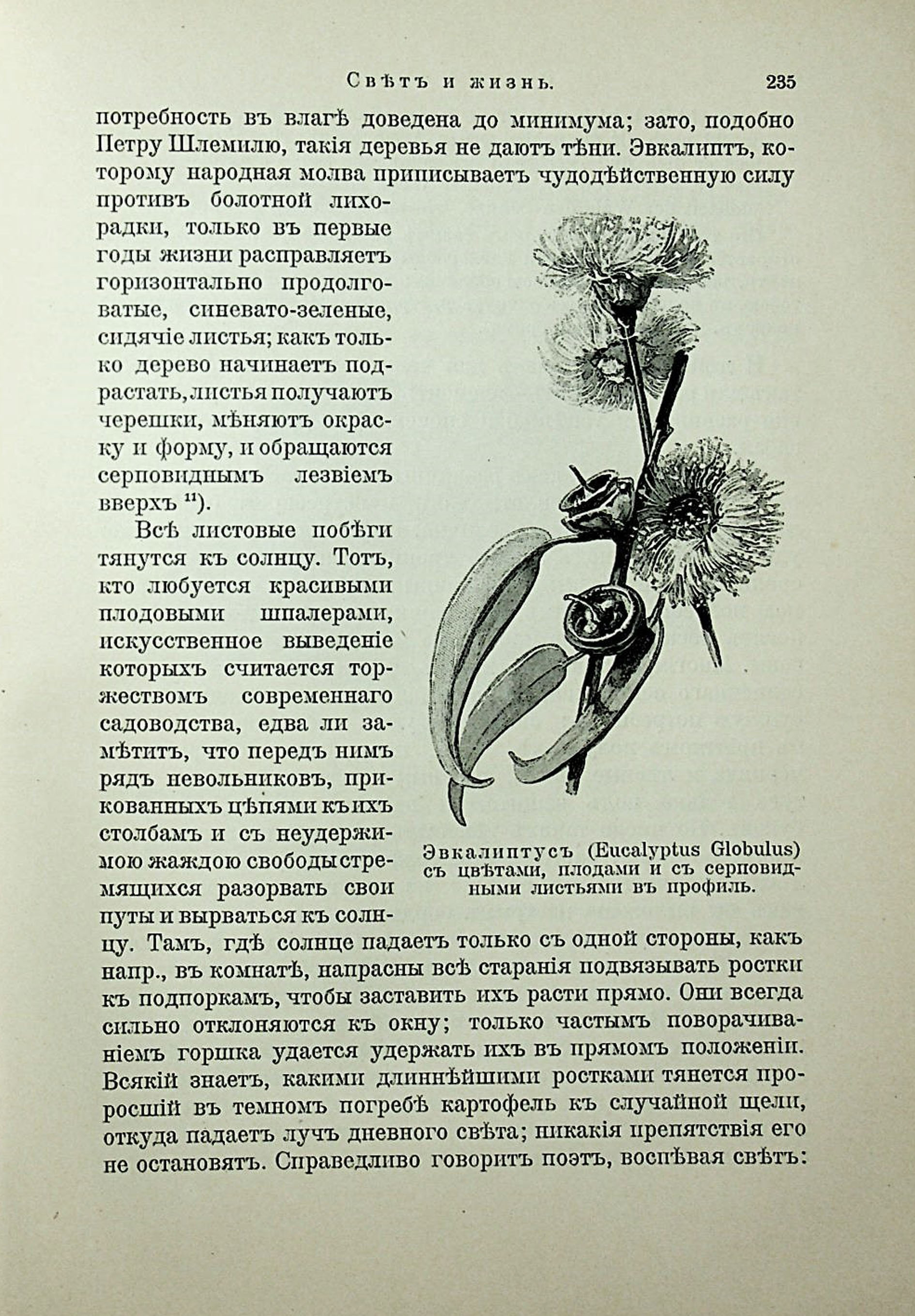 Свѣтъ и жизнь. 235

потребность въ влагѣ доведена до минимума; зато, подобно Петру Шлемилю, такія деревья не даютъ тѣни. Эвкалиптъ, которому народная молва приписываетъ чудодѣйственную силу противъ болотной лихорадки, только въ первые годы жизни расправляетъ горизонтально продолговатые, синевато-зеленые, сидячіе листья; какъ только дерево начинаетъ подрастать, листья получаютъ черешки, мѣняютъ окраску и форму, и обращаются серповиднымъ лезвіемъ вверхъ $^{11}$).

Всѣ листовые побѣги тянутся къ солнцу. Тотъ, кто любуется красивыми плодовыми шпалерами, искусственное выведеніе которыхъ считается торжествомъ современнаго садоводства, едва ли замѣтитъ, что передъ нимъ рядъ невольниковъ, прикованныхъ цѣпями къ ихъ столбамъ и съ неудержимою жаждою свободы стремящихся разорвать свои путы и вырваться къ солнцу. Тамъ, гдѣ солнце падаетъ только съ одной стороны, какъ напр., въ комнатѣ, напрасны всѣ старанія подвязывать ростки къ подпоркамъ, чтобы заставить ихъ расти прямо. Они всегда сильно отклоняются къ окну; только частымъ поворачиваніемъ горшка удается удержать ихъ въ прямомъ положеніи. Всякій знаетъ, какими длиннѣйшими ростками тянется проросшій въ темномъ погребѣ картофель къ случайной щели, откуда падаетъ лучъ дневного свѣта; никакія препятствія его не остановятъ. Справедливо говоритъ поэтъ, воспѣвая свѣтъ:

Эвкалиптусъ (Eucalyptus Globulus) съ цвѣтами, плодами и съ серповидными листьями въ профиль.